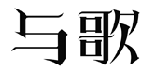 与歌